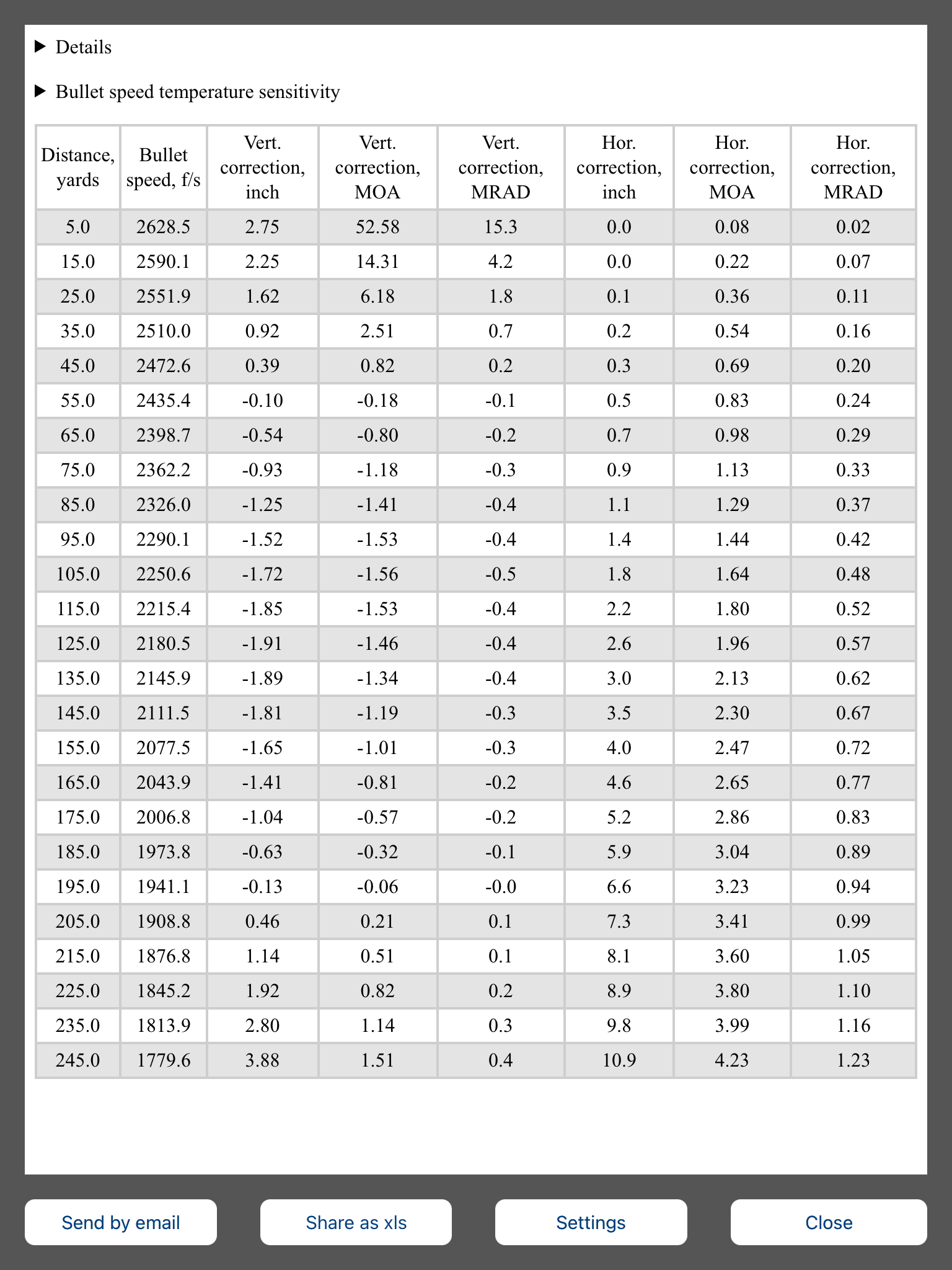 ▶ Details

▶ Bullet speed temperature sensitivity

| Distance, yards | Bullet speed, f/s | Vert. correction, inch | Vert. correction, MOA | Vert. correction, MRAD | Hor. correction, inch | Hor. correction, MOA | Hor. correction, MRAD |
|---|---|---|---|---|---|---|---|
| 5.0 | 2628.5 | 2.75 | 52.58 | 15.3 | 0.0 | 0.08 | 0.02 |
| 15.0 | 2590.1 | 2.25 | 14.31 | 4.2 | 0.0 | 0.22 | 0.07 |
| 25.0 | 2551.9 | 1.62 | 6.18 | 1.8 | 0.1 | 0.36 | 0.11 |
| 35.0 | 2510.0 | 0.92 | 2.51 | 0.7 | 0.2 | 0.54 | 0.16 |
| 45.0 | 2472.6 | 0.39 | 0.82 | 0.2 | 0.3 | 0.69 | 0.20 |
| 55.0 | 2435.4 | -0.10 | -0.18 | -0.1 | 0.5 | 0.83 | 0.24 |
| 65.0 | 2398.7 | -0.54 | -0.80 | -0.2 | 0.7 | 0.98 | 0.29 |
| 75.0 | 2362.2 | -0.93 | -1.18 | -0.3 | 0.9 | 1.13 | 0.33 |
| 85.0 | 2326.0 | -1.25 | -1.41 | -0.4 | 1.1 | 1.29 | 0.37 |
| 95.0 | 2290.1 | -1.52 | -1.53 | -0.4 | 1.4 | 1.44 | 0.42 |
| 105.0 | 2250.6 | -1.72 | -1.56 | -0.5 | 1.8 | 1.64 | 0.48 |
| 115.0 | 2215.4 | -1.85 | -1.53 | -0.4 | 2.2 | 1.80 | 0.52 |
| 125.0 | 2180.5 | -1.91 | -1.46 | -0.4 | 2.6 | 1.96 | 0.57 |
| 135.0 | 2145.9 | -1.89 | -1.34 | -0.4 | 3.0 | 2.13 | 0.62 |
| 145.0 | 2111.5 | -1.81 | -1.19 | -0.3 | 3.5 | 2.30 | 0.67 |
| 155.0 | 2077.5 | -1.65 | -1.01 | -0.3 | 4.0 | 2.47 | 0.72 |
| 165.0 | 2043.9 | -1.41 | -0.81 | -0.2 | 4.6 | 2.65 | 0.77 |
| 175.0 | 2006.8 | -1.04 | -0.57 | -0.2 | 5.2 | 2.86 | 0.83 |
| 185.0 | 1973.8 | -0.63 | -0.32 | -0.1 | 5.9 | 3.04 | 0.89 |
| 195.0 | 1941.1 | -0.13 | -0.06 | -0.0 | 6.6 | 3.23 | 0.94 |
| 205.0 | 1908.8 | 0.46 | 0.21 | 0.1 | 7.3 | 3.41 | 0.99 |
| 215.0 | 1876.8 | 1.14 | 0.51 | 0.1 | 8.1 | 3.60 | 1.05 |
| 225.0 | 1845.2 | 1.92 | 0.82 | 0.2 | 8.9 | 3.80 | 1.10 |
| 235.0 | 1813.9 | 2.80 | 1.14 | 0.3 | 9.8 | 3.99 | 1.16 |
| 245.0 | 1779.6 | 3.88 | 1.51 | 0.4 | 10.9 | 4.23 | 1.23 |

Send by email
Share as xls
Settings
Close